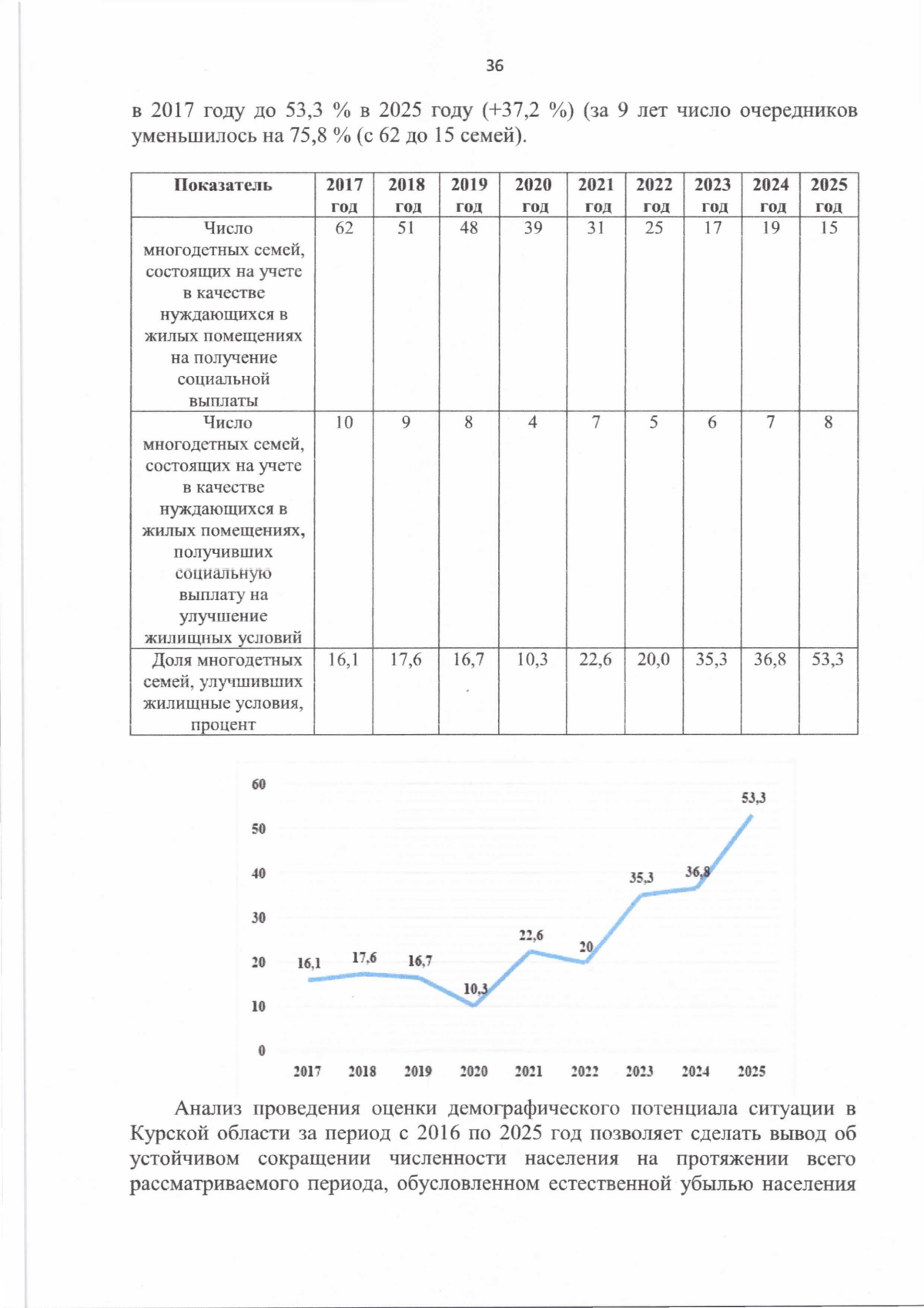 36

в 2017 году до 53,3 % в 2025 году (+37,2 %) (за 9 лет число очередников уменьшилось на 75,8 % (с 62 до 15 семей).

| Показатель | 2017 год | 2018 год | 2019 год | 2020 год | 2021 год | 2022 год | 2023 год | 2024 год | 2025 год |
|---|---|---|---|---|---|---|---|---|---|
| Число многодетных семей, состоящих на учете в качестве нуждающихся в жилых помещениях на получение социальной выплаты | 62 | 51 | 48 | 39 | 31 | 25 | 17 | 19 | 15 |
| Число многодетных семей, состоящих на учете в качестве нуждающихся в жилых помещениях, получивших социальную выплату на улучшение жилищных условий | 10 | 9 | 8 | 4 | 7 | 5 | 6 | 7 | 8 |
| Доля многодетных семей, улучшивших жилищные условия, процент | 16,1 | 17,6 | 16,7 | 10,3 | 22,6 | 20,0 | 35,3 | 36,8 | 53,3 |

60
50
40
30
20
10
0
16,1
17,6
16,7
10,3
22,6
20
35,3
36,8
53,3
2017 2018 2019 2020 2021 2022 2023 2024 2025

Анализ проведения оценки демографического потенциала ситуации в Курской области за период с 2016 по 2025 год позволяет сделать вывод об устойчивом сокращении численности населения на протяжении всего рассматриваемого периода, обусловленном естественной убылью населения